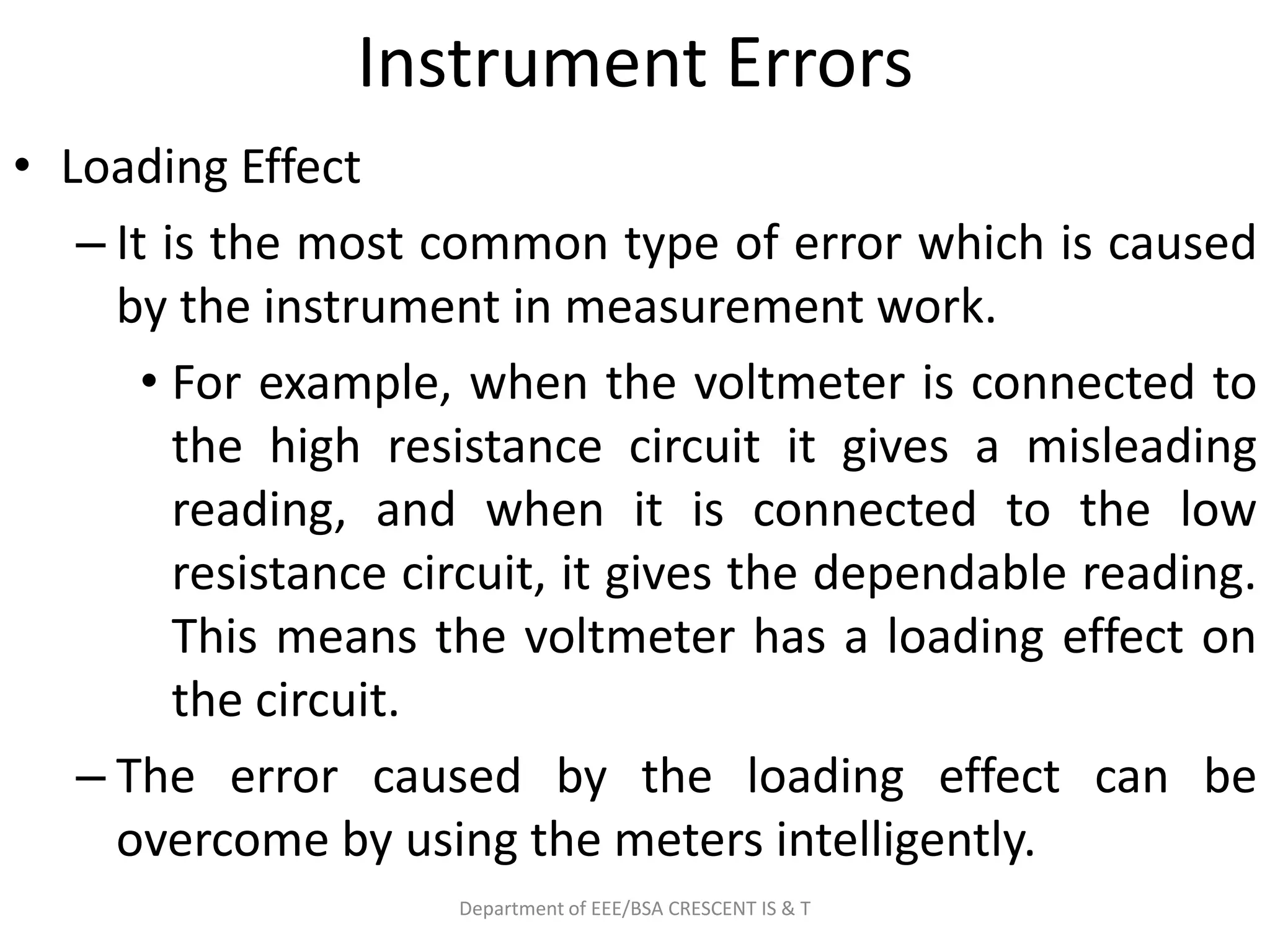 Instrument Errors

• Loading Effect

– It is the most common type of error which is caused by the instrument in measurement work.

• For example, when the voltmeter is connected to the high resistance circuit it gives a misleading reading, and when it is connected to the low resistance circuit, it gives the dependable reading. This means the voltmeter has a loading effect on the circuit.

– The error caused by the loading effect can be overcome by using the meters intelligently.

Department of EEE/BSA CRESCENT IS & T